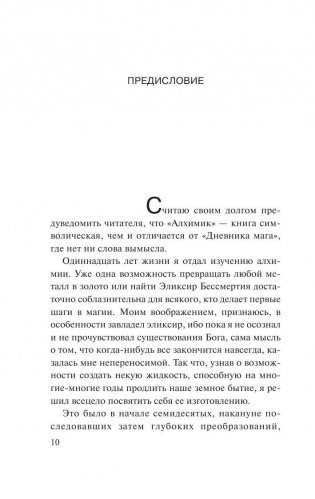 ПРЕДИСЛОВИЕ

Считаю своим долгом предуведомить читателя, что «Алхимик» — книга символическая, чем и отличается от «Дневника мага», где нет ни слова вымысла.

Одиннадцать лет жизни я отдал изучению алхимии. Уже одна возможность превращать любой металл в золото или найти Эликсир Бессмертия достаточно соблазнительна для всякого, кто делает первые шаги в магии. Моим воображением, признаюсь, в особенности завладел эликсир, ибо пока я не осознал и не прочувствовал существования Бога, сама мысль о том, что когда-нибудь все закончится навсегда, казалась мне непереносимой. Так что, узнав о возможности создать некую жидкость, способную на многие-многие годы продлить наше земное бытие, я решил всецело посвятить себя ее изготовлению.

Это было в начале семидесятых, накануне последовавших затем глубоких преобразований,

10